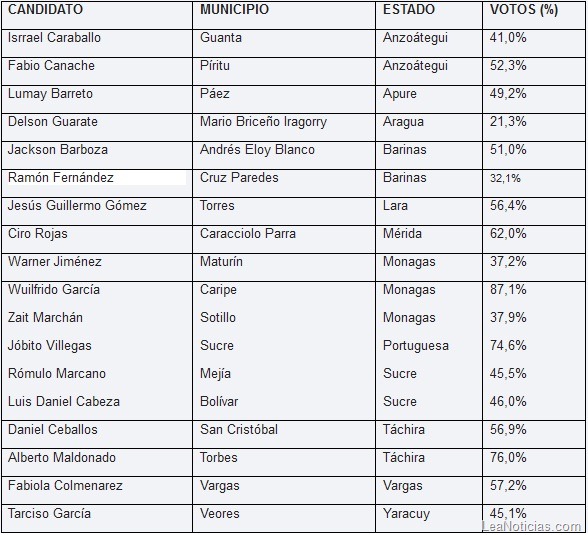 | CANDIDATO | MUNICIPIO | ESTADO | VOTOS (%) |
|---|---|---|---|
| Isrrael Caraballo | Guanta | Anzoátegui | 41,0% |
| Fabio Canache | Píritu | Anzoátegui | 52,3% |
| Lumay Barreto | Páez | Apure | 49,2% |
| Delson Guarate | Mario Briceño Iragorry | Aragua | 21,3% |
| Jackson Barboza | Andrés Eloy Blanco | Barinas | 51,0% |
| Ramón Fernández | Cruz Paredes | Barinas | 32,1% |
| Jesús Guillermo Gómez | Torres | Lara | 56,4% |
| Ciro Rojas | Caracciolo Parra | Mérida | 62,0% |
| Warner Jiménez | Maturín | Monagas | 37,2% |
| Wuilfrido García | Caripe | Monagas | 87,1% |
| Zait Marchán | Sotillo | Monagas | 37,9% |
| Jóbito Villegas | Sucre | Portuguesa | 74,6% |
| Rómulo Marcano | Mejía | Sucre | 45,5% |
| Luis Daniel Cabeza | Bolívar | Sucre | 46,0% |
| Daniel Ceballos | San Cristóbal | Táchira | 56,9% |
| Alberto Maldonado | Torbes | Táchira | 76,0% |
| Fabiola Colmenarez | Vargas | Vargas | 57,2% |
| Tarciso García | Veores | Yaracuy | 45,1% |

LeaNoticias.com